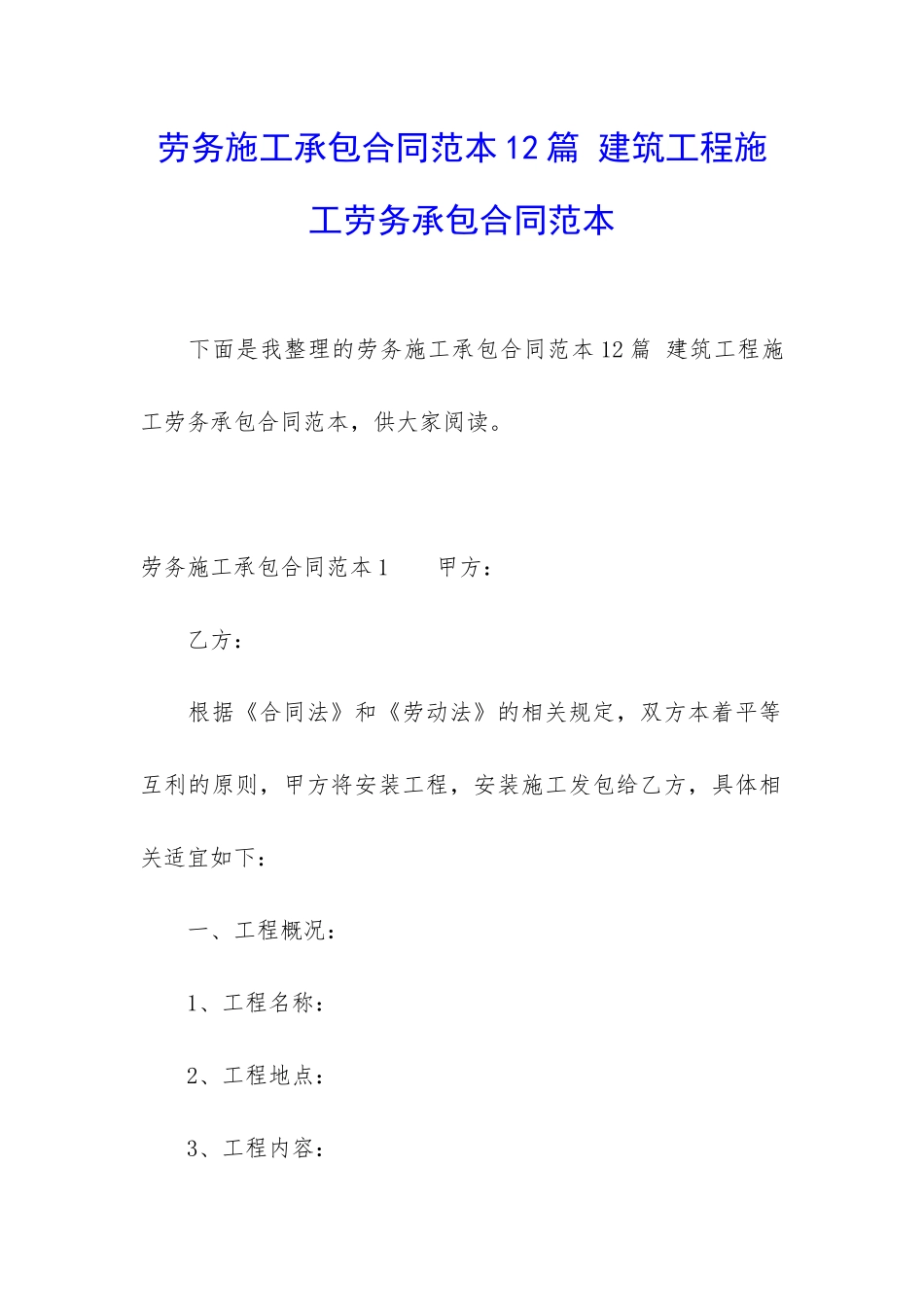 劳务施工承包合同范本12篇 建筑工程施工劳务承包合同范本

下面是我整理的劳务施工承包合同范本12篇 建筑工程施工劳务承包合同范本，供大家阅读。

劳务施工承包合同范本1　　甲方：

乙方：

根据《合同法》和《劳动法》的相关规定，双方本着平等互利的原则，甲方将安装工程，安装施工发包给乙方，具体相关适宜如下：

一、工程概况：

1、工程名称：

2、工程地点：

3、工程内容：